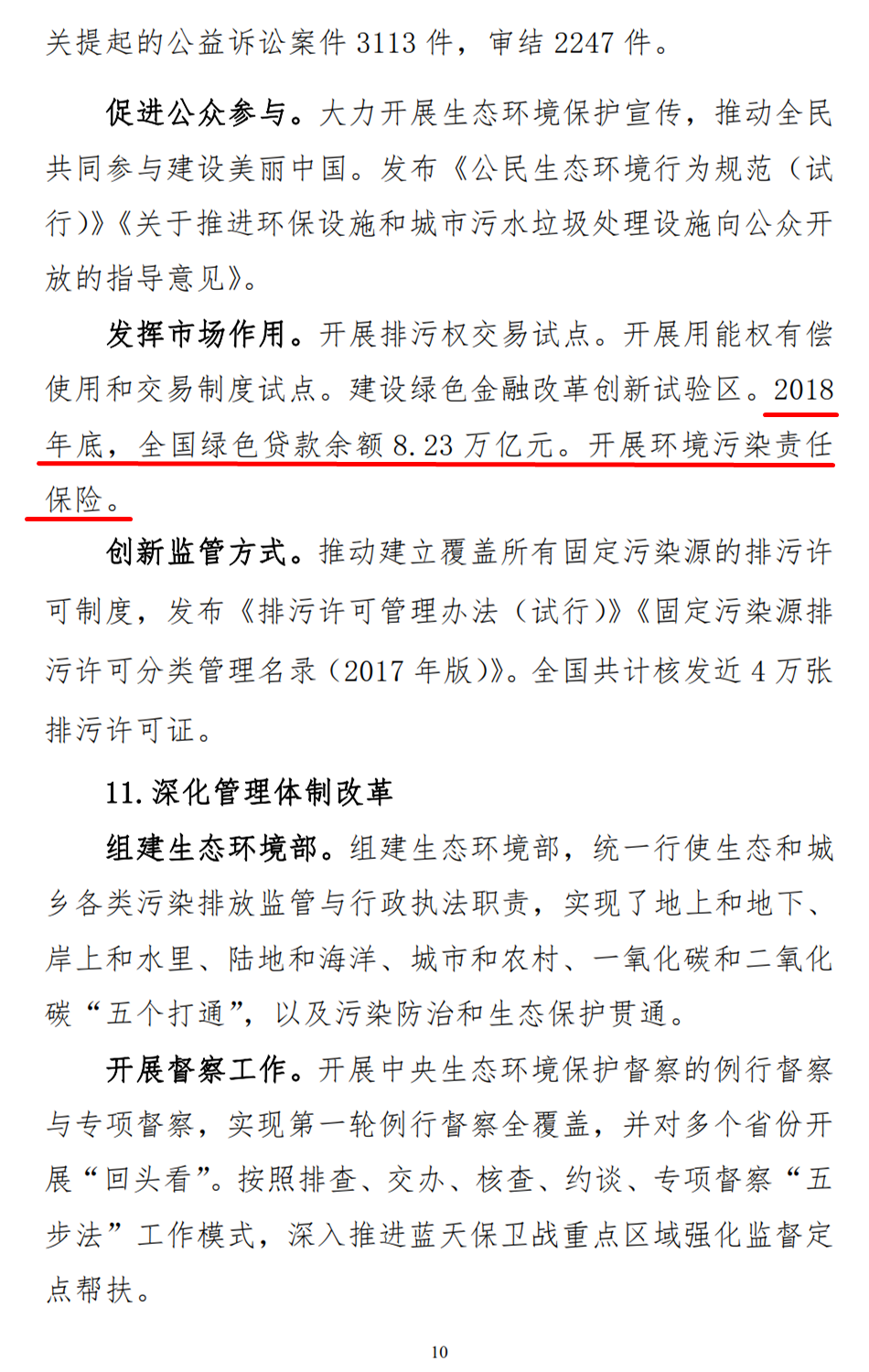 关提起的公益诉讼案件 3113 件，审结 2247 件。

促进公众参与。大力开展生态环境保护宣传，推动全民共同参与建设美丽中国。发布《公民生态环境行为规范（试行）》《关于推进环保设施和城市污水垃圾处理设施向公众开放的指导意见》。

发挥市场作用。开展排污权交易试点。开展用能权有偿使用和交易制度试点。建设绿色金融改革创新试验区。2018 年底，全国绿色贷款余额 8.23 万亿元。开展环境污染责任保险。

创新监管方式。推动建立覆盖所有固定污染源的排污许可制度，发布《排污许可管理办法（试行）》《固定污染源排污许可分类管理名录（2017 年版）》。全国共计核发近 4 万张排污许可证。

11. 深化管理体制改革

组建生态环境部。组建生态环境部，统一行使生态和城乡各类污染排放监管与行政执法职责，实现了地上和地下、岸上和水里、陆地和海洋、城市和农村、一氧化碳和二氧化碳“五个打通”，以及污染防治和生态保护贯通。

开展督察工作。开展中央生态环境保护督察的例行督察与专项督察，实现第一轮例行督察全覆盖，并对多个省份开展“回头看”。按照排查、交办、核查、约谈、专项督察“五步法”工作模式，深入推进蓝天保卫战重点区域强化监督定点帮扶。

10